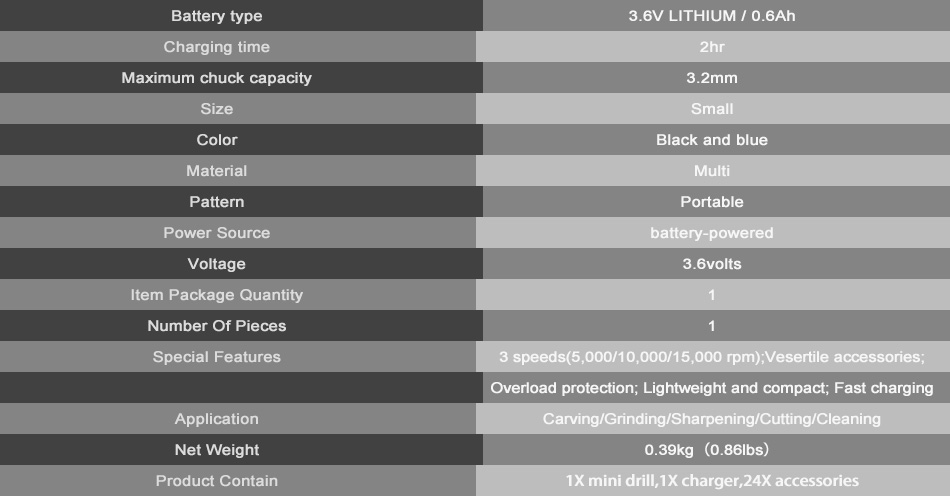 | Battery type | 3.6V LITHIUM / 0.6Ah |
|---|---|
| Charging time | 2hr |
| Maximum chuck capacity | 3.2mm |
| Size | Small |
| Color | Black and blue |
| Material | Multi |
| Pattern | Portable |
| Power Source | battery-powered |
| Voltage | 3.6volts |
| Item Package Quantity | 1 |
| Number Of Pieces | 1 |
| Special Features | 3 speeds(5,000/10,000/15,000 rpm);Vesertile accessories; |
| | Overload protection; Lightweight and compact; Fast charging |
| Application | Carving/Grinding/Sharpening/Cutting/Cleaning |
| Net Weight | 0.39kg（0.86lbs） |
| Product Contain | 1X mini drill,1X charger,24X accessories |